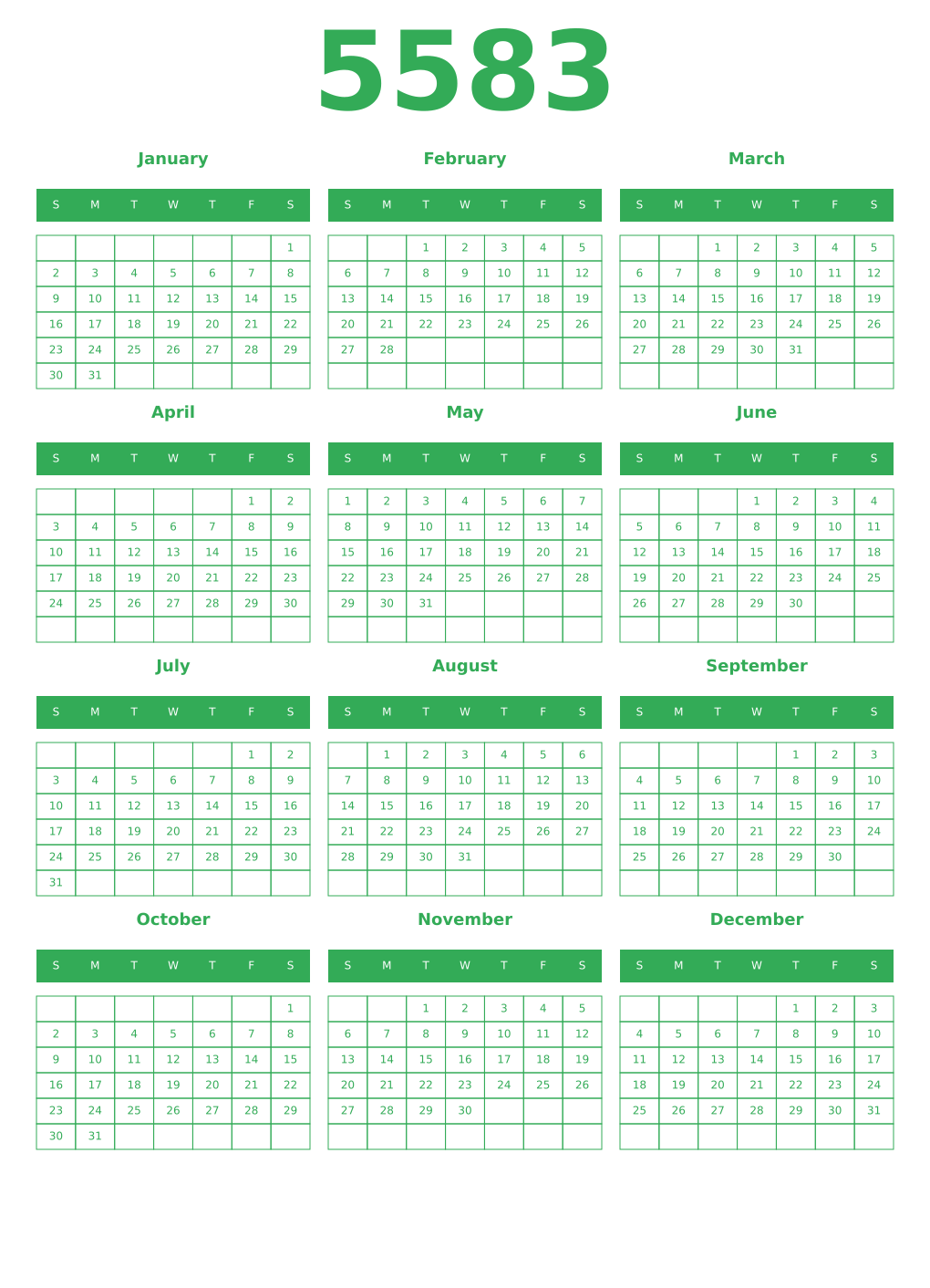 5583

January

| S | M | T | W | T | F | S |
|---|---|---|---|---|---|---|
| | | | | | | 1 |
| 2 | 3 | 4 | 5 | 6 | 7 | 8 |
| 9 | 10 | 11 | 12 | 13 | 14 | 15 |
| 16 | 17 | 18 | 19 | 20 | 21 | 22 |
| 23 | 24 | 25 | 26 | 27 | 28 | 29 |
| 30 | 31 | | | | | |

February

| S | M | T | W | T | F | S |
|---|---|---|---|---|---|---|
| | | 1 | 2 | 3 | 4 | 5 |
| 6 | 7 | 8 | 9 | 10 | 11 | 12 |
| 13 | 14 | 15 | 16 | 17 | 18 | 19 |
| 20 | 21 | 22 | 23 | 24 | 25 | 26 |
| 27 | 28 | | | | | |
| | | | | | | |

March

| S | M | T | W | T | F | S |
|---|---|---|---|---|---|---|
| | | 1 | 2 | 3 | 4 | 5 |
| 6 | 7 | 8 | 9 | 10 | 11 | 12 |
| 13 | 14 | 15 | 16 | 17 | 18 | 19 |
| 20 | 21 | 22 | 23 | 24 | 25 | 26 |
| 27 | 28 | 29 | 30 | 31 | | |
| | | | | | | |

April

| S | M | T | W | T | F | S |
|---|---|---|---|---|---|---|
| | | | | | 1 | 2 |
| 3 | 4 | 5 | 6 | 7 | 8 | 9 |
| 10 | 11 | 12 | 13 | 14 | 15 | 16 |
| 17 | 18 | 19 | 20 | 21 | 22 | 23 |
| 24 | 25 | 26 | 27 | 28 | 29 | 30 |
| | | | | | | |

May

| S | M | T | W | T | F | S |
|---|---|---|---|---|---|---|
| 1 | 2 | 3 | 4 | 5 | 6 | 7 |
| 8 | 9 | 10 | 11 | 12 | 13 | 14 |
| 15 | 16 | 17 | 18 | 19 | 20 | 21 |
| 22 | 23 | 24 | 25 | 26 | 27 | 28 |
| 29 | 30 | 31 | | | | |
| | | | | | | |

June

| S | M | T | W | T | F | S |
|---|---|---|---|---|---|---|
| | | | 1 | 2 | 3 | 4 |
| 5 | 6 | 7 | 8 | 9 | 10 | 11 |
| 12 | 13 | 14 | 15 | 16 | 17 | 18 |
| 19 | 20 | 21 | 22 | 23 | 24 | 25 |
| 26 | 27 | 28 | 29 | 30 | | |
| | | | | | | |

July

| S | M | T | W | T | F | S |
|---|---|---|---|---|---|---|
| | | | | | 1 | 2 |
| 3 | 4 | 5 | 6 | 7 | 8 | 9 |
| 10 | 11 | 12 | 13 | 14 | 15 | 16 |
| 17 | 18 | 19 | 20 | 21 | 22 | 23 |
| 24 | 25 | 26 | 27 | 28 | 29 | 30 |
| 31 | | | | | | |

August

| S | M | T | W | T | F | S |
|---|---|---|---|---|---|---|
| | 1 | 2 | 3 | 4 | 5 | 6 |
| 7 | 8 | 9 | 10 | 11 | 12 | 13 |
| 14 | 15 | 16 | 17 | 18 | 19 | 20 |
| 21 | 22 | 23 | 24 | 25 | 26 | 27 |
| 28 | 29 | 30 | 31 | | | |
| | | | | | | |

September

| S | M | T | W | T | F | S |
|---|---|---|---|---|---|---|
| | | | | 1 | 2 | 3 |
| 4 | 5 | 6 | 7 | 8 | 9 | 10 |
| 11 | 12 | 13 | 14 | 15 | 16 | 17 |
| 18 | 19 | 20 | 21 | 22 | 23 | 24 |
| 25 | 26 | 27 | 28 | 29 | 30 | |
| | | | | | | |

October

| S | M | T | W | T | F | S |
|---|---|---|---|---|---|---|
| | | | | | | 1 |
| 2 | 3 | 4 | 5 | 6 | 7 | 8 |
| 9 | 10 | 11 | 12 | 13 | 14 | 15 |
| 16 | 17 | 18 | 19 | 20 | 21 | 22 |
| 23 | 24 | 25 | 26 | 27 | 28 | 29 |
| 30 | 31 | | | | | |

November

| S | M | T | W | T | F | S |
|---|---|---|---|---|---|---|
| | | 1 | 2 | 3 | 4 | 5 |
| 6 | 7 | 8 | 9 | 10 | 11 | 12 |
| 13 | 14 | 15 | 16 | 17 | 18 | 19 |
| 20 | 21 | 22 | 23 | 24 | 25 | 26 |
| 27 | 28 | 29 | 30 | | | |
| | | | | | | |

December

| S | M | T | W | T | F | S |
|---|---|---|---|---|---|---|
| | | | | 1 | 2 | 3 |
| 4 | 5 | 6 | 7 | 8 | 9 | 10 |
| 11 | 12 | 13 | 14 | 15 | 16 | 17 |
| 18 | 19 | 20 | 21 | 22 | 23 | 24 |
| 25 | 26 | 27 | 28 | 29 | 30 | 31 |
| | | | | | | |